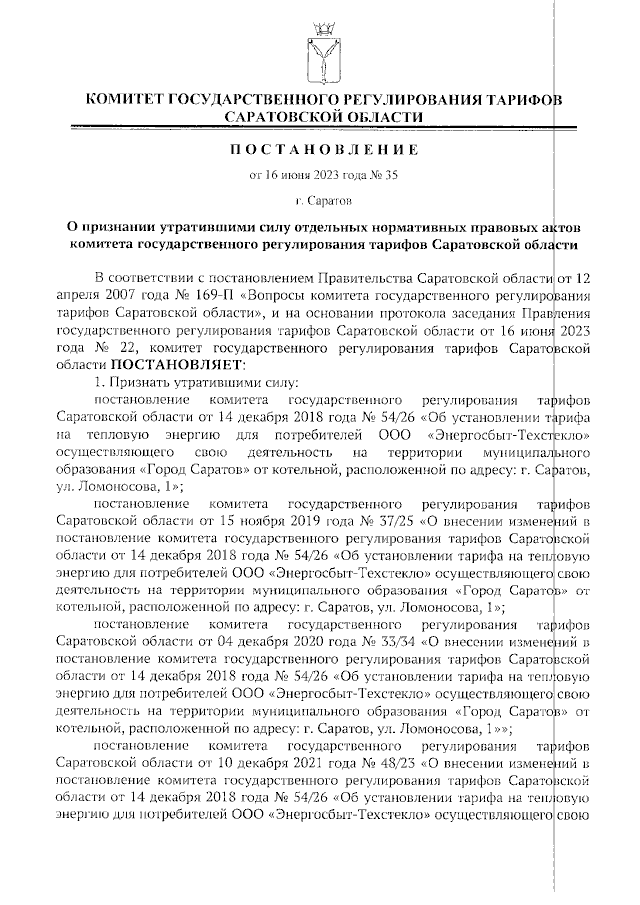 КОМИТЕТ ГОСУДАРСТВЕННОГО РЕГУЛИРОВАНИЯ ТАРИФОВ САРАТОВСКОЙ ОБЛАСТИ

ПОСТАНОВЛЕНИЕ

от 16 июня 2023 года № 35

г. Саратов

О признании утратившими силу отдельных нормативных правовых актов комитета государственного регулирования тарифов Саратовской области

В соответствии с постановлением Правительства Саратовской области от 12 апреля 2007 года № 169-П «Вопросы комитета государственного регулирования тарифов Саратовской области», и на основании протокола заседания Правления государственного регулирования тарифов Саратовской области от 16 июня 2023 года № 22, комитет государственного регулирования тарифов Саратовской области ПОСТАНОВЛЯЕТ:

1. Признать утратившими силу:

постановление комитета государственного регулирования тарифов Саратовской области от 14 декабря 2018 года № 54/26 «Об установлении тарифа на тепловую энергию для потребителей ООО «Энергосбыт-Техстекло» осуществляющего свою деятельность на территории муниципального образования «Город Саратов» от котельной, расположенной по адресу: г. Саратов, ул. Ломоносова, 1»;

постановление комитета государственного регулирования тарифов Саратовской области от 15 ноября 2019 года № 37/25 «О внесении изменений в постановление комитета государственного регулирования тарифов Саратовской области от 14 декабря 2018 года № 54/26 «Об установлении тарифа на тепловую энергию для потребителей ООО «Энергосбыт-Техстекло» осуществляющего свою деятельность на территории муниципального образования «Город Саратов» от котельной, расположенной по адресу: г. Саратов, ул. Ломоносова, 1»;

постановление комитета государственного регулирования тарифов Саратовской области от 04 декабря 2020 года № 33/34 «О внесении изменений в постановление комитета государственного регулирования тарифов Саратовской области от 14 декабря 2018 года № 54/26 «Об установлении тарифа на тепловую энергию для потребителей ООО «Энергосбыт-Техстекло» осуществляющего свою деятельность на территории муниципального образования «Город Саратов» от котельной, расположенной по адресу: г. Саратов, ул. Ломоносова, 1»»;

постановление комитета государственного регулирования тарифов Саратовской области от 10 декабря 2021 года № 48/23 «О внесении изменений в постановление комитета государственного регулирования тарифов Саратовской области от 14 декабря 2018 года № 54/26 «Об установлении тарифа на тепловую энергию для потребителей ООО «Энергосбыт-Техстекло» осуществляющего свою